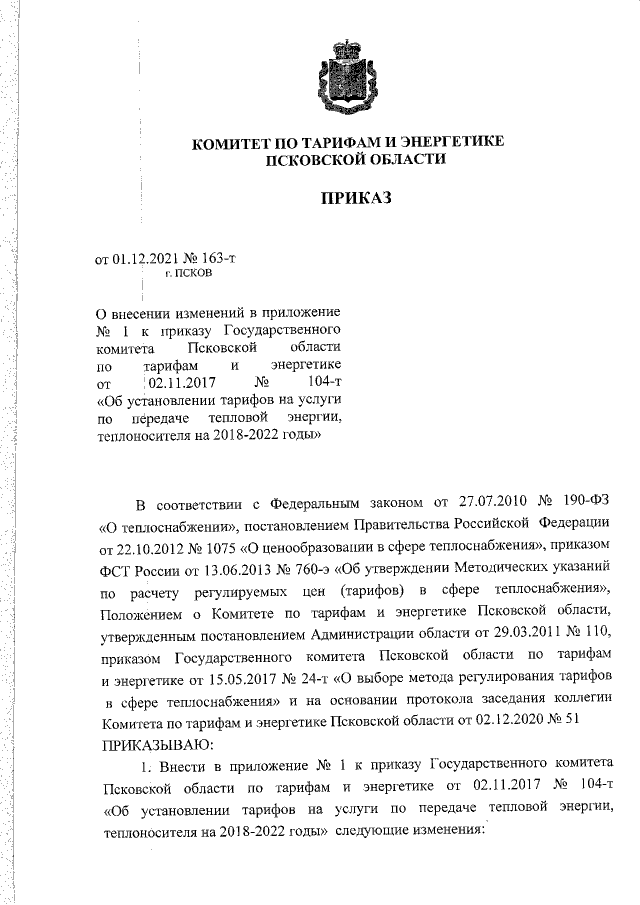 КОМИТЕТ ПО ТАРИФАМ И ЭНЕРГЕТИКЕ
ПСКОВСКОЙ ОБЛАСТИ

ПРИКАЗ

от 01.12.2021 № 163-т
г. ПСКОВ

О внесении изменений в приложение № 1 к приказу Государственного комитета Псковской области по тарифам и энергетике от 02.11.2017 № 104-т «Об установлении тарифов на услуги по передаче тепловой энергии, теплоносителя на 2018-2022 годы»

В соответствии с Федеральным законом от 27.07.2010 № 190-ФЗ «О теплоснабжении», постановлением Правительства Российской Федерации от 22.10.2012 № 1075 «О ценообразовании в сфере теплоснабжения», приказом ФСТ России от 13.06.2013 № 760-э «Об утверждении Методических указаний по расчету регулируемых цен (тарифов) в сфере теплоснабжения», Положением о Комитете по тарифам и энергетике Псковской области, утвержденным постановлением Администрации области от 29.03.2011 № 110, приказом Государственного комитета Псковской области по тарифам и энергетике от 15.05.2017 № 24-т «О выборе метода регулирования тарифов в сфере теплоснабжения» и на основании протокола заседания коллегии Комитета по тарифам и энергетике Псковской области от 02.12.2020 № 51
ПРИКАЗЫВАЮ:

1. Внести в приложение № 1 к приказу Государственного комитета Псковской области по тарифам и энергетике от 02.11.2017 № 104-т «Об установлении тарифов на услуги по передаче тепловой энергии, теплоносителя на 2018-2022 годы» следующие изменения: